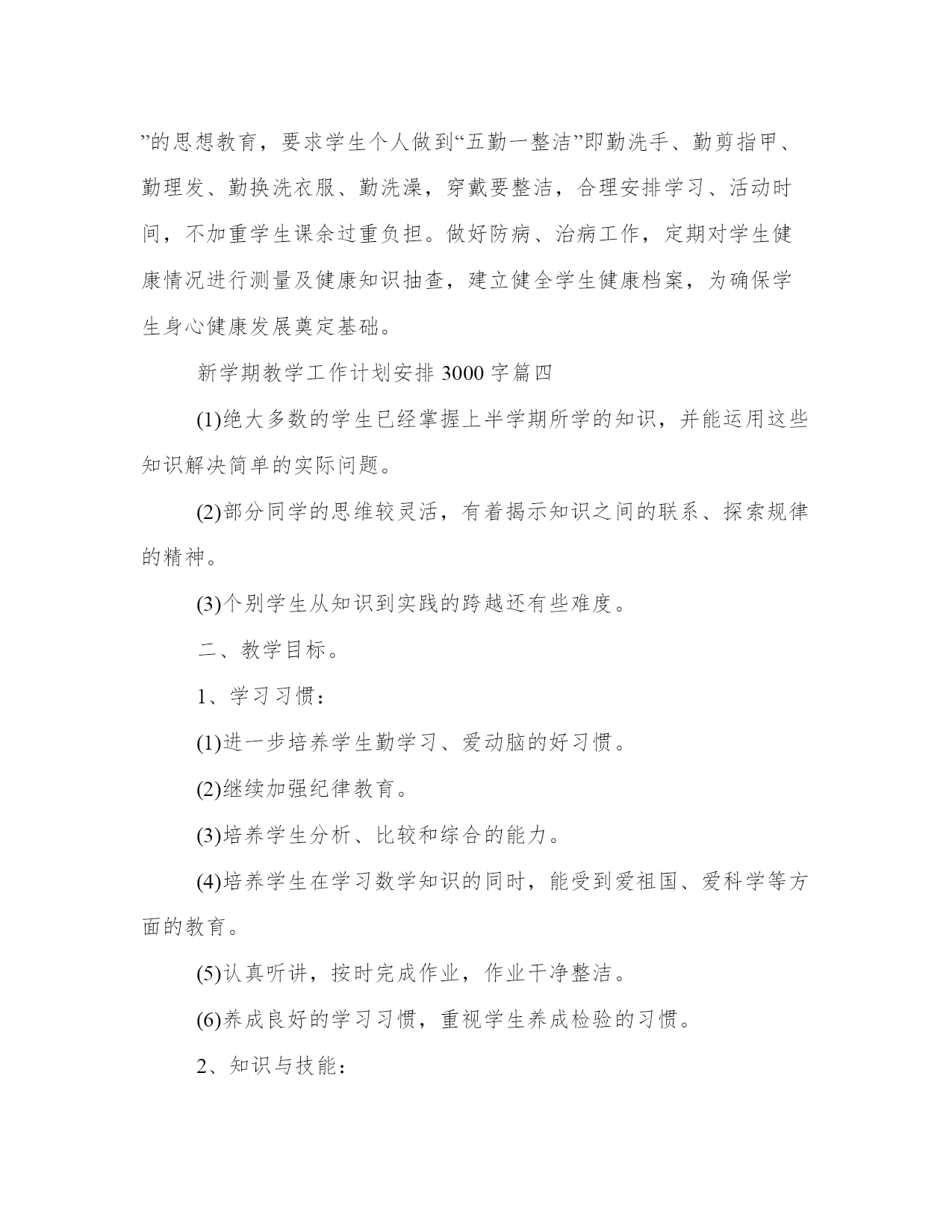 ”的思想教育，要求学生个人做到“五勤一整洁”即勤洗手、勤剪指甲、勤理发、勤换洗衣服、勤洗澡，穿戴要整洁，合理安排学习、活动时间，不加重学生课余过重负担。做好防病、治病工作，定期对学生健康情况进行测量及健康知识抽查，建立健全学生健康档案，为确保学生身心健康发展奠定基础。

新学期教学工作计划安排 3000 字篇四

(1)绝大多数的学生已经掌握上半学期所学的知识，并能运用这些知识解决简单的实际问题。

(2)部分同学的思维较灵活，有着揭示知识之间的联系、探索规律的精神。

(3)个别学生从知识到实践的跨越还有些难度。

二、教学目标。

1、学习习惯：

(1)进一步培养学生勤学习、爱动脑的好习惯。

(2)继续加强纪律教育。

(3)培养学生分析、比较和综合的能力。

(4)培养学生在学习数学知识的同时，能受到爱祖国、爱科学等方面的教育。

(5)认真听讲，按时完成作业，作业干净整洁。

(6)养成良好的学习习惯，重视学生养成检验的习惯。

2、知识与技能：